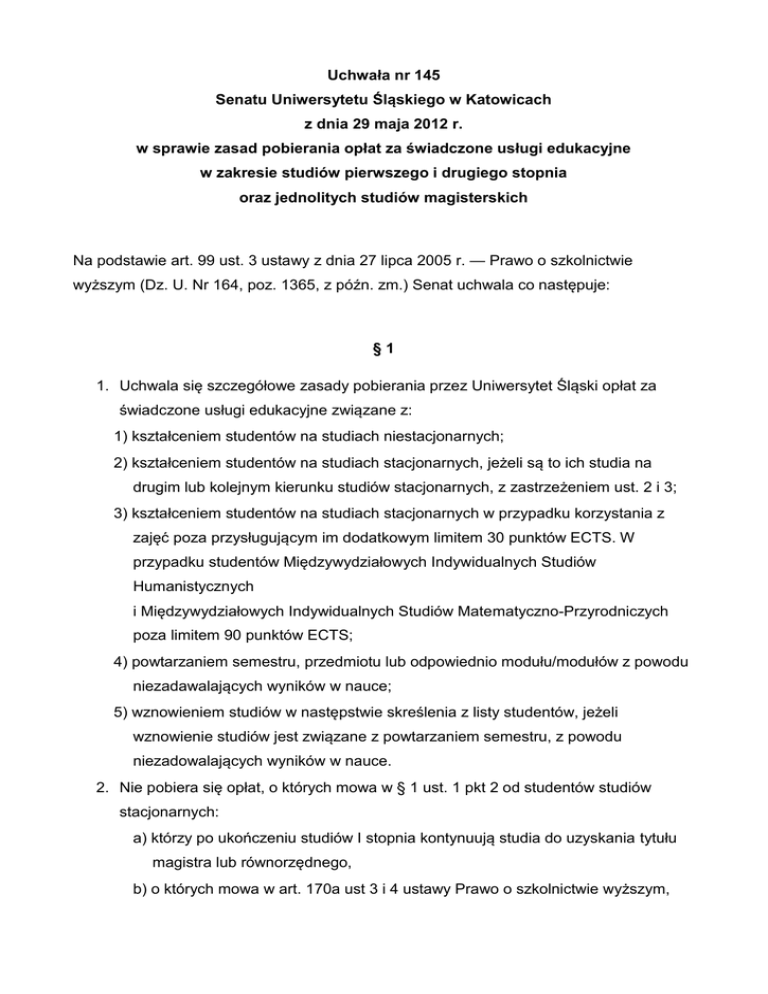 Uchwała nr 145
Senatu Uniwersytetu Śląskiego w Katowicach
z dnia 29 maja 2012 r.
w sprawie zasad pobierania opłat za świadczone usługi edukacyjne
w zakresie studiów pierwszego i drugiego stopnia
oraz jednolitych studiów magisterskich

Na podstawie art. 99 ust. 3 ustawy z dnia 27 lipca 2005 r. — Prawo o szkolnictwie wyższym (Dz. U. Nr 164, poz. 1365, z późn. zm.) Senat uchwala co następuje:

§ 1

1. Uchwala się szczegółowe zasady pobierania przez Uniwersytet Śląski opłat za świadczone usługi edukacyjne związane z:
1) kształceniem studentów na studiach niestacjonarnych;
2) kształceniem studentów na studiach stacjonarnych, jeżeli są to ich studia na drugim lub kolejnym kierunku studiów stacjonarnych, z zastrzeżeniem ust. 2 i 3;
3) kształceniem studentów na studiach stacjonarnych w przypadku korzystania z zajęć poza przysługującym im dodatkowym limitem 30 punktów ECTS. W przypadku studentów Międzywydziałowych Indywidualnych Studiów Humanistycznych
i Międzywydziałowych Indywidualnych Studiów Matematyczno-Przyrodniczych poza limitem 90 punktów ECTS;
4) powtarzaniem semestru, przedmiotu lub odpowiednio modułu/modułów z powodu niezadawalających wyników w nauce;
5) wznowieniem studiów w następstwie skreślenia z listy studentów, jeżeli wznowienie studiów jest związane z powtarzaniem semestru, z powodu niezadowalających wyników w nauce.
2. Nie pobiera się opłat, o których mowa w § 1 ust. 1 pkt 2 od studentów studiów stacjonarnych:
a) którzy po ukończeniu studiów I stopnia kontynuują studia do uzyskania tytułu magistra lub równorzędnego,
b) o których mowa w art. 170a ust 3 i 4 ustawy Prawo o szkolnictwie wyższym,